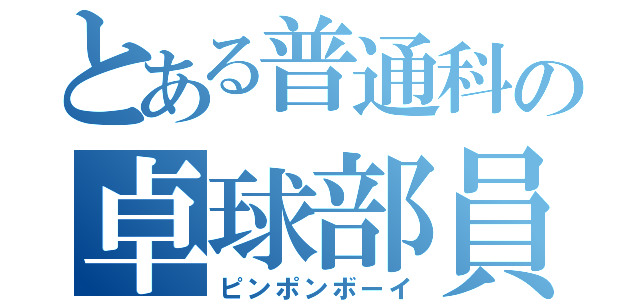 とある普通科の
卓球部員
ピンポンボーイ